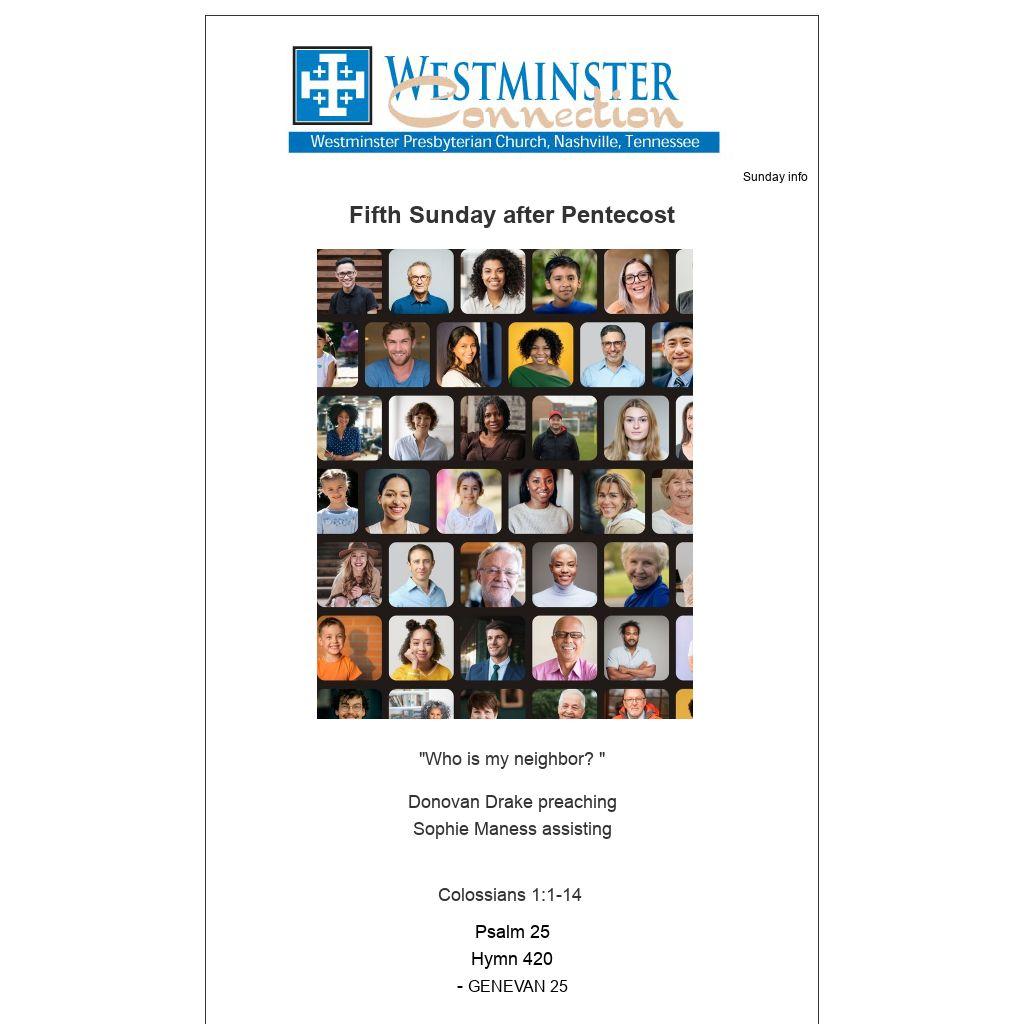 WESTMINSTER
Connection
Westminster Presbyterian Church, Nashville, Tennessee

Sunday info

Fifth Sunday after Pentecost

"Who is my neighbor? "

Donovan Drake preaching
Sophie Maness assisting

Colossians 1:1-14

Psalm 25
Hymn 420
- GENEVAN 25